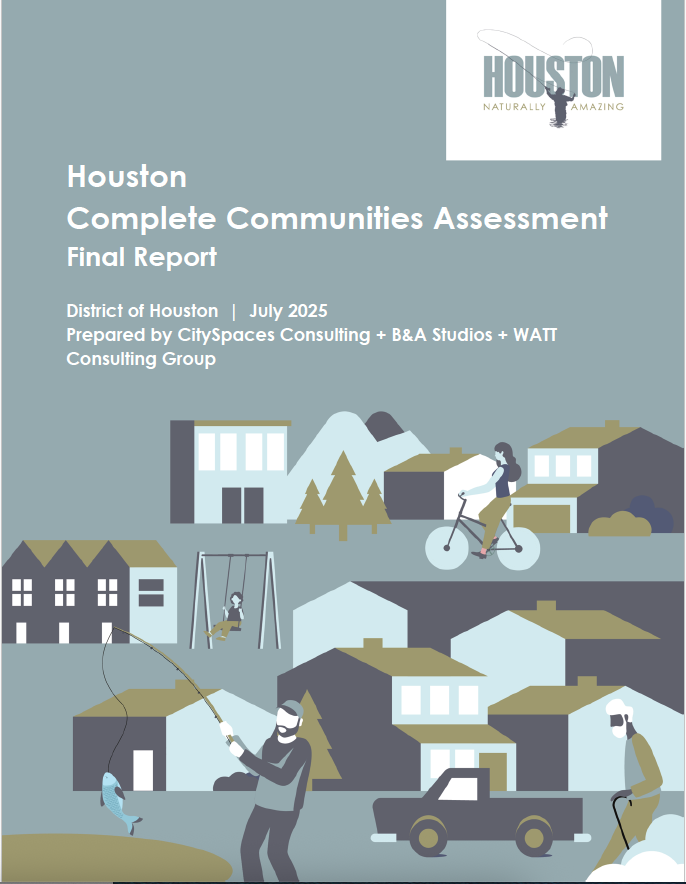 HOUSTON
NATURALLY AMAZING

Houston
Complete Communities Assessment
Final Report

District of Houston | July 2025
Prepared by CitySpaces Consulting + B&A Studios + WATT Consulting Group